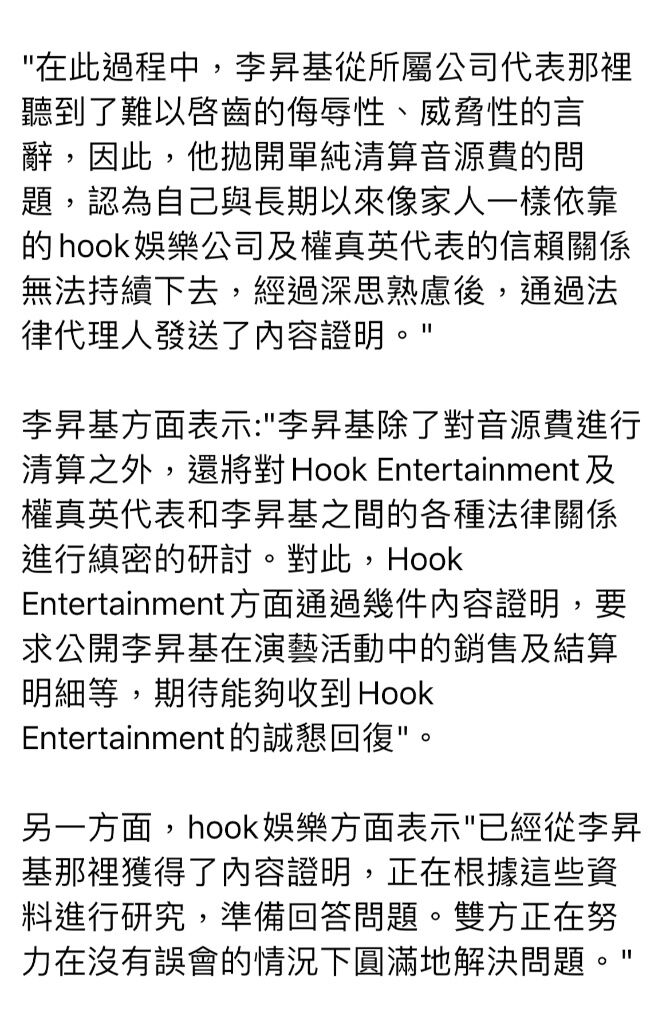 "在此過程中，李昇基從所屬公司代表那裡聽到了難以啓齒的侮辱性、威脅性的言辭，因此，他拋開單純清算音源費的問題，認為自己與長期以來像家人一樣依靠的hook娛樂公司及權真英代表的信賴關係無法持續下去，經過深思熟慮後，通過法律代理人發送了內容證明。"

李昇基方面表示:"李昇基除了對音源費進行清算之外，還將對Hook Entertainment及權真英代表和李昇基之間的各種法律關係進行縝密的研討。對此，Hook Entertainment方面通過幾件內容證明，要求公開李昇基在演藝活動中的銷售及結算明細等，期待能夠收到Hook Entertainment的誠懇回復"。

另一方面，hook娛樂方面表示"已經從李昇基那裡獲得了內容證明，正在根據這些資料進行研究，準備回答問題。雙方正在努力在沒有誤會的情況下圓滿地解決問題。"